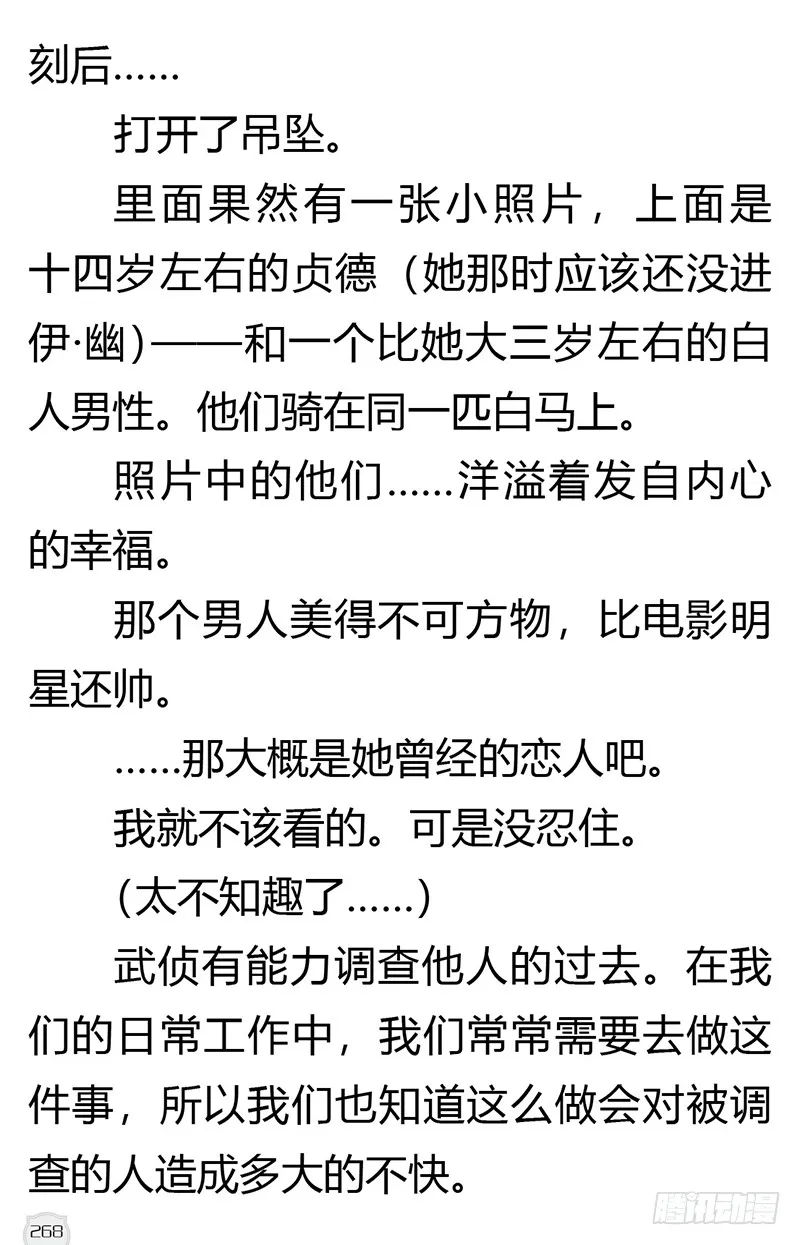 刻后……

打开了吊坠。

里面果然有一张小照片，上面是十四岁左右的贞德（她那时应该还没进伊·幽）——和一个比她大三岁左右的白人男性。他们骑在同一匹白马上。

照片中的他们……洋溢着发自内心的幸福。

那个男人美得不可方物，比电影明星还帅。

……那大概是她曾经的恋人吧。

我就不该看的。可是没忍住。

（太不知趣了……）

武侦有能力调查他人的过去。在我们的日常工作中，我们常常需要去做这件事，所以我们也知道这么做会对被调查的人造成多大的不快。

268

腾讯动漫